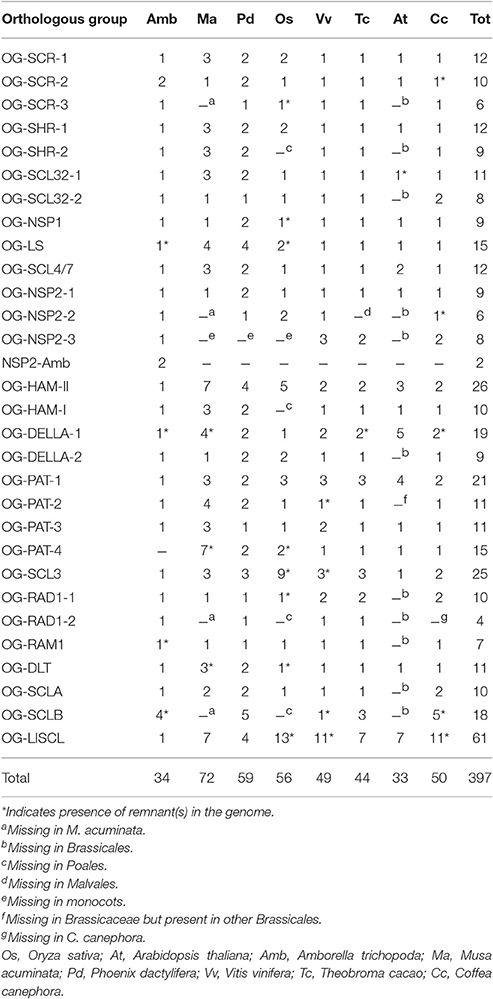 | Orthologous group | Amb | Ma | Pd | Os | Vv | Tc | At | Cc | Tot |
|---|---|---|---|---|---|---|---|---|---|
| OG-SCR-1 | 1 | 3 | 2 | 2 | 1 | 1 | 1 | 1 | 12 |
| OG-SCR-2 | 2 | 1 | 2 | 1 | 1 | 1 | 1 | 1* | 10 |
| OG-SCR-3 | 1 | –$^a$ | 1 | 1* | 1 | 1 | –$^b$ | 1 | 6 |
| OG-SHR-1 | 1 | 3 | 2 | 2 | 1 | 1 | 1 | 1 | 12 |
| OG-SHR-2 | 1 | 3 | 2 | –$^c$ | 1 | 1 | –$^b$ | 1 | 9 |
| OG-SCL32-1 | 1 | 3 | 2 | 1 | 1 | 1 | 1* | 1 | 11 |
| OG-SCL32-2 | 1 | 1 | 1 | 1 | 1 | 1 | –$^b$ | 2 | 8 |
| OG-NSP1 | 1 | 1 | 2 | 1* | 1 | 1 | 1 | 1 | 9 |
| OG-LS | 1* | 4 | 4 | 2* | 1 | 1 | 1 | 1 | 15 |
| OG-SCL4/7 | 1 | 3 | 2 | 1 | 1 | 1 | 2 | 1 | 12 |
| OG-NSP2-1 | 1 | 1 | 2 | 1 | 1 | 1 | 1 | 1 | 9 |
| OG-NSP2-2 | 1 | –$^a$ | 1 | 2 | 1 | –$^d$ | –$^b$ | 1* | 6 |
| OG-NSP2-3 | 1 | –$^e$ | –$^e$ | –$^e$ | 3 | 2 | –$^b$ | 2 | 8 |
| NSP2-Amb | 2 | – | – | – | – | – | – | – | 2 |
| OG-HAM-II | 1 | 7 | 4 | 5 | 2 | 2 | 3 | 2 | 26 |
| OG-HAM-I | 1 | 3 | 2 | –$^c$ | 1 | 1 | 1 | 1 | 10 |
| OG-DELLA-1 | 1* | 4* | 2 | 1 | 2 | 2* | 5 | 2* | 19 |
| OG-DELLA-2 | 1 | 1 | 2 | 2 | 1 | 1 | –$^b$ | 1 | 9 |
| OG-PAT-1 | 1 | 3 | 2 | 3 | 3 | 3 | 4 | 2 | 21 |
| OG-PAT-2 | 1 | 4 | 2 | 1 | 1* | 1 | –$^f$ | 1 | 11 |
| OG-PAT-3 | 1 | 3 | 1 | 1 | 2 | 1 | 1 | 1 | 11 |
| OG-PAT-4 | – | 7* | 2 | 2* | 1 | 1 | 1 | 1 | 15 |
| OG-SCL3 | 1 | 3 | 3 | 9* | 3* | 3 | 1 | 2 | 25 |
| OG-RAD1-1 | 1 | 1 | 1 | 1* | 2 | 2 | –$^b$ | 2 | 10 |
| OG-RAD1-2 | 1 | –$^a$ | 1 | –$^c$ | 1 | 1 | –$^b$ | –$^g$ | 4 |
| OG-RAM1 | 1* | 1 | 1 | 1 | 1 | 1 | –$^b$ | 1 | 7 |
| OG-DLT | 1 | 3* | 2 | 1* | 1 | 1 | 1 | 1 | 11 |
| OG-SCLA | 1 | 2 | 2 | 1 | 1 | 1 | –$^b$ | 2 | 10 |
| OG-SCLB | 4* | –$^a$ | 5 | –$^c$ | 1* | 3 | –$^b$ | 5* | 18 |
| OG-LISCL | 1 | 7 | 4 | 13* | 11* | 7 | 7 | 11* | 61 |
| Total | 34 | 72 | 59 | 56 | 49 | 44 | 33 | 50 | 397 |

*Indicates presence of remnant(s) in the genome.
$^a$Missing in M. acuminata.
$^b$Missing in Brassicales.
$^c$Missing in Poales.
$^d$Missing in Malvales.
$^e$Missing in monocots.
$^f$Missing in Brassicaceae but present in other Brassicales.
$^g$Missing in C. canephora.
Os, Oryza sativa; At, Arabidopsis thaliana; Amb, Amborella trichopoda; Ma, Musa acuminata; Pd, Phoenix dactylifera; Vv, Vitis vinifera; Tc, Theobroma cacao; Cc, Coffea canephora.